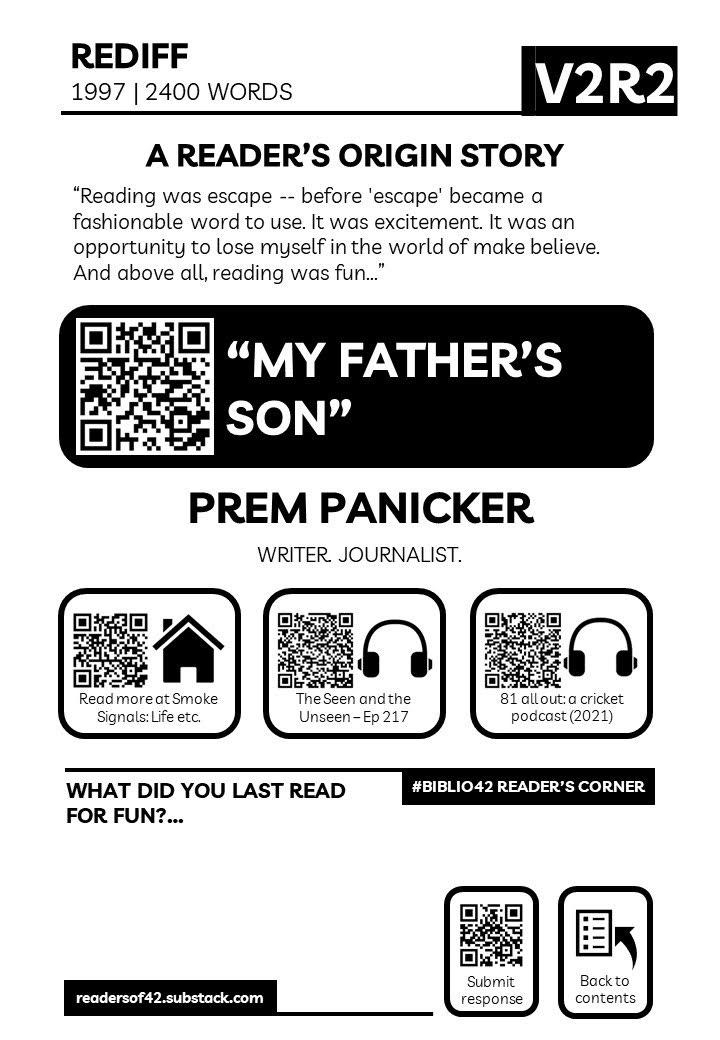 REDIFF
1997 | 2400 WORDS

V2R2

A READER'S ORIGIN STORY

"Reading was escape -- before 'escape' became a fashionable word to use. It was excitement. It was an opportunity to lose myself in the world of make believe. And above all, reading was fun..."

"MY FATHER'S SON"

PREM PANICKER

WRITER. JOURNALIST.

Read more at Smoke Signals: Life etc.

The Seen and the Unseen – Ep 217

81 all out: a cricket podcast (2021)

WHAT DID YOU LAST READ FOR FUN?...

#BIBLIO42 READER'S CORNER

Submit response

Back to contents

readersof42.substack.com